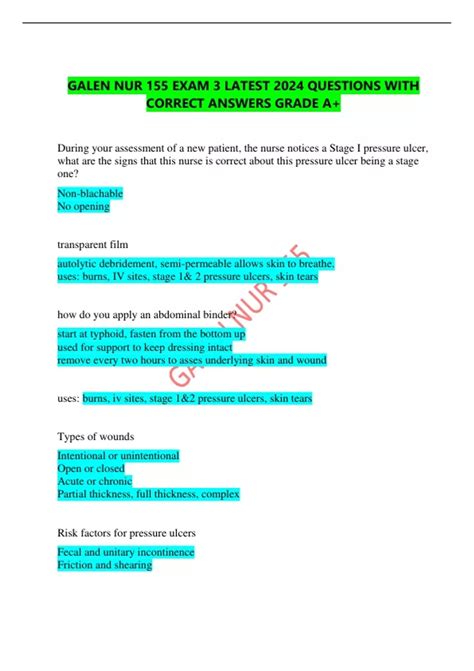 GALEN NUR 155 EXAM 3 LATEST 2024 QUESTIONS WITH CORRECT ANSWERS GRADE A+

During your assessment of a new patient, the nurse notices a Stage I pressure ulcer, what are the signs that this nurse is correct about this pressure ulcer being a stage one?

Non-blachable
No opening

transparent film

autolytic debridement, semi-permeable allows skin to breathe,
uses: burns, IV sites, stage 1& 2 pressure ulcers, skin tears

how do you apply an abdominal binder?

start at typhoid, fasten from the bottom up
used for support to keep dressing intact
remove every two hours to asses underlying skin and wound

uses: burns, iv sites, stage 1&2 pressure ulcers, skin tears

Types of wounds

Intentional or unintentional
Open or closed
Acute or chronic
Partial thickness, full thickness, complex

Risk factors for pressure ulcers

Fecal and unitary incontinence
Friction and shearing

GALEN NUR 155